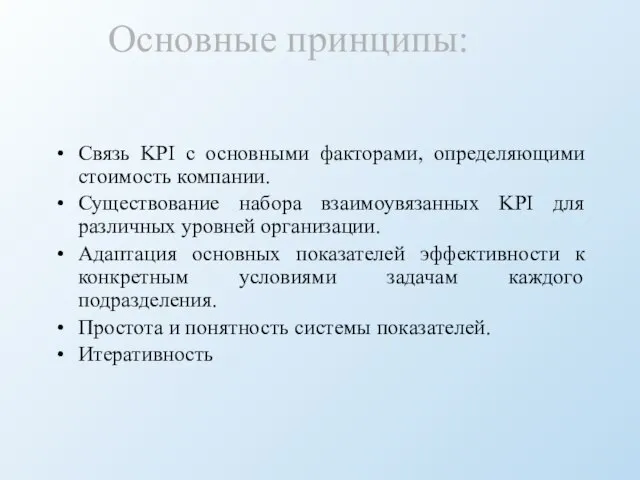 Основные принципы:

• Связь KPI с основными факторами, определяющими стоимость компании.
• Существование набора взаимоувязанных KPI для различных уровней организации.
• Адаптация основных показателей эффективности к конкретным условиями задачам каждого подразделения.
• Простота и понятность системы показателей.
• Итеративность